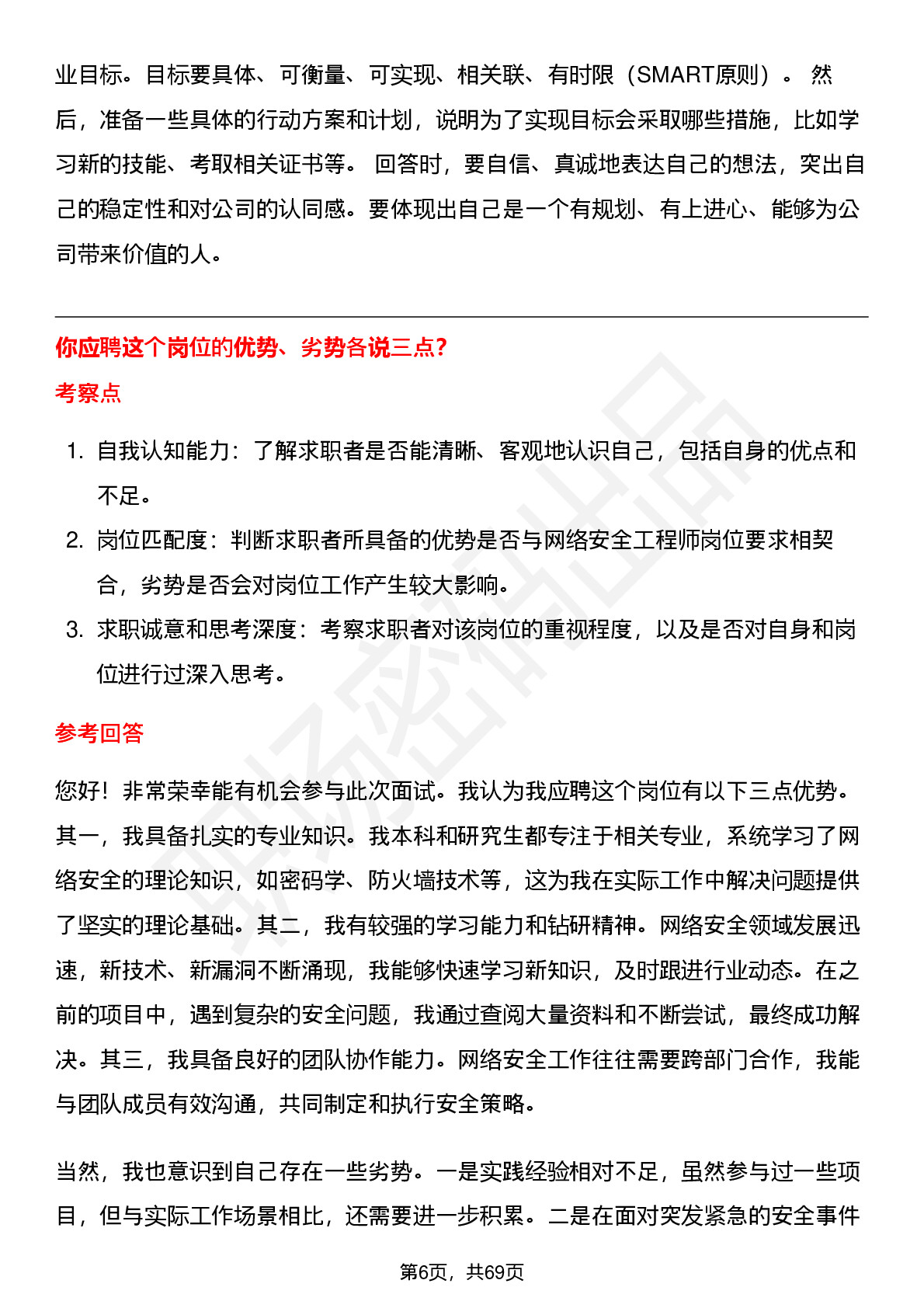 业目标。目标要具体、可衡量、可实现、相关联、有时限（SMART原则）。 然后，准备一些具体的行动方案和计划，说明为了实现目标会采取哪些措施，比如学习新的技能、考取相关证书等。 回答时，要自信、真诚地表达自己的想法，突出自己的稳定性和对公司的认同感。要体现出自己是一个有规划、有上进心、能够为公司带来价值的人。

你应聘这个岗位的优势、劣势各说三点?

考察点

1. 自我认知能力：了解求职者是否能清晰、客观地认识自己，包括自身的优点和不足。
2. 岗位匹配度：判断求职者所具备的优势是否与网络安全工程师岗位要求相契合，劣势是否会对岗位工作产生较大影响。
3. 求职诚意和思考深度：考察求职者对该岗位的重视程度，以及是否对自身和岗位进行过深入思考。

参考回答

您好！非常荣幸能有机会参与此次面试。我认为我应聘这个岗位有以下三点优势。其一，我具备扎实的专业知识。我本科和研究生都专注于相关专业，系统学习了网络安全的理论知识，如密码学、防火墙技术等，这为我在实际工作中解决问题提供了坚实的理论基础。其二，我有较强的学习能力和钻研精神。网络安全领域发展迅速，新技术、新漏洞不断涌现，我能够快速学习新知识，及时跟进行业动态。在之前的项目中，遇到复杂的安全问题，我通过查阅大量资料和不断尝试，最终成功解决。其三，我具备良好的团队协作能力。网络安全工作往往需要跨部门合作，我能与团队成员有效沟通，共同制定和执行安全策略。

当然，我也意识到自己存在一些劣势。一是实践经验相对不足，虽然参与过一些项目，但与实际工作场景相比，还需要进一步积累。二是在面对突发紧急的安全事件

第6页，共69页